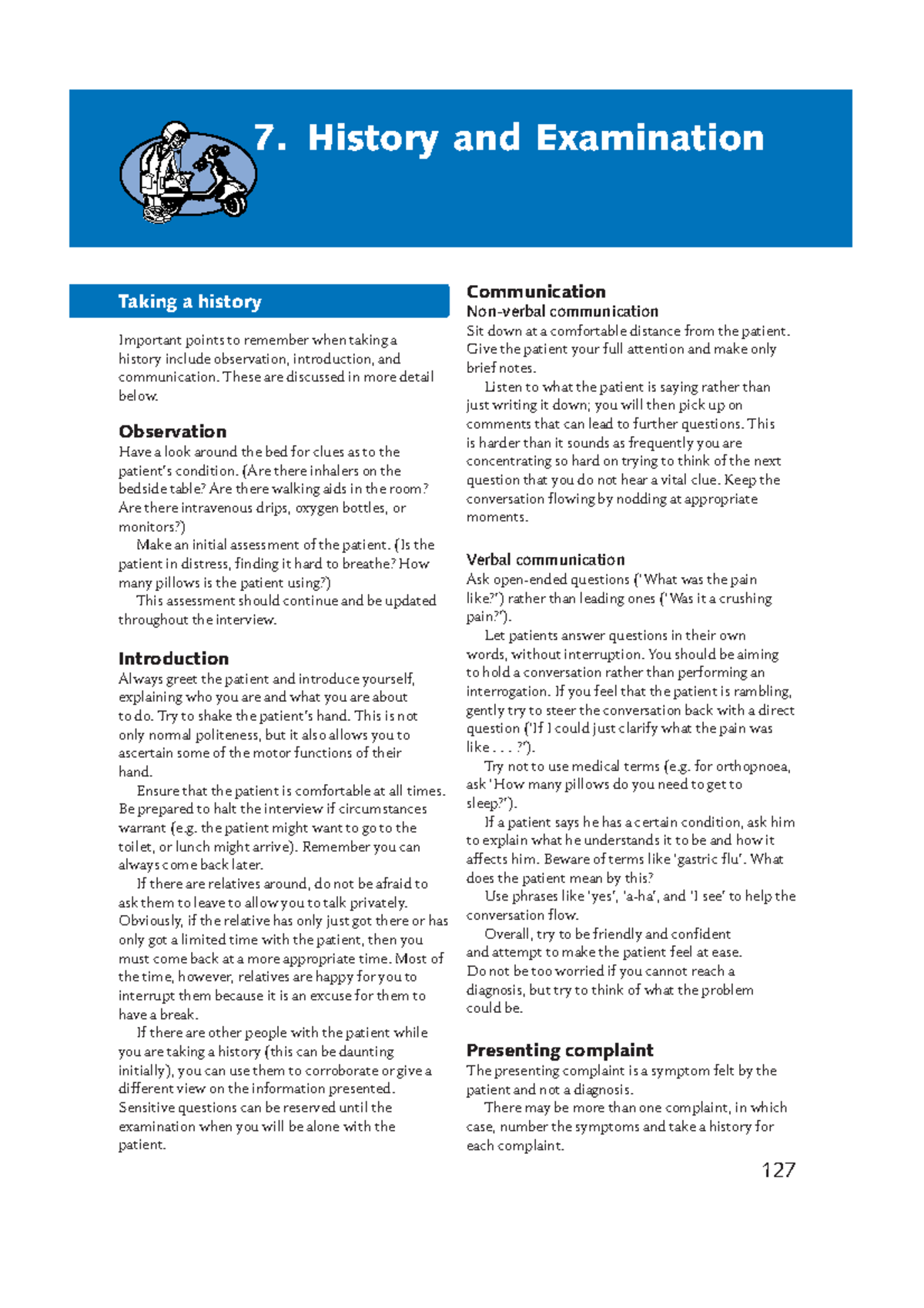 7. History and Examination

Taking a history

Important points to remember when taking a history include observation, introduction, and communication. These are discussed in more detail below.

Observation
Have a look around the bed for clues as to the patient's condition. (Are there inhalers on the bedside table? Are there walking aids in the room? Are there intravenous drips, oxygen bottles, or monitors?)
Make an initial assessment of the patient. (Is the patient in distress, finding it hard to breathe? How many pillows is the patient using?)
This assessment should continue and be updated throughout the interview.

Introduction
Always greet the patient and introduce yourself, explaining who you are and what you are about to do. Try to shake the patient's hand. This is not only normal politeness, but it also allows you to ascertain some of the motor functions of their hand.
Ensure that the patient is comfortable at all times. Be prepared to halt the interview if circumstances warrant (e.g. the patient might want to go to the toilet, or lunch might arrive). Remember you can always come back later.
If there are relatives around, do not be afraid to ask them to leave to allow you to talk privately. Obviously, if the relative has only just got there or has only got a limited time with the patient, then you must come back at a more appropriate time. Most of the time, however, relatives are happy for you to interrupt them because it is an excuse for them to have a break.
If there are other people with the patient while you are taking a history (this can be daunting initially), you can use them to corroborate or give a different view on the information presented. Sensitive questions can be reserved until the examination when you will be alone with the patient.

Communication
Non-verbal communication
Sit down at a comfortable distance from the patient. Give the patient your full attention and make only brief notes.
Listen to what the patient is saying rather than just writing it down; you will then pick up on comments that can lead to further questions. This is harder than it sounds as frequently you are concentrating so hard on trying to think of the next question that you do not hear a vital clue. Keep the conversation flowing by nodding at appropriate moments.

Verbal communication
Ask open-ended questions ('What was the pain like?') rather than leading ones ('Was it a crushing pain?').
Let patients answer questions in their own words, without interruption. You should be aiming to hold a conversation rather than performing an interrogation. If you feel that the patient is rambling, gently try to steer the conversation back with a direct question ('If I could just clarify what the pain was like . . . ?').
Try not to use medical terms (e.g. for orthopnoea, ask 'How many pillows do you need to get to sleep?').
If a patient says he has a certain condition, ask him to explain what he understands it to be and how it affects him. Beware of terms like 'gastric flu'. What does the patient mean by this?
Use phrases like 'yes', 'a-ha', and 'I see' to help the conversation flow.
Overall, try to be friendly and confident and attempt to make the patient feel at ease. Do not be too worried if you cannot reach a diagnosis, but try to think of what the problem could be.

Presenting complaint
The presenting complaint is a symptom felt by the patient and not a diagnosis.
There may be more than one complaint, in which case, number the symptoms and take a history for each complaint.

127